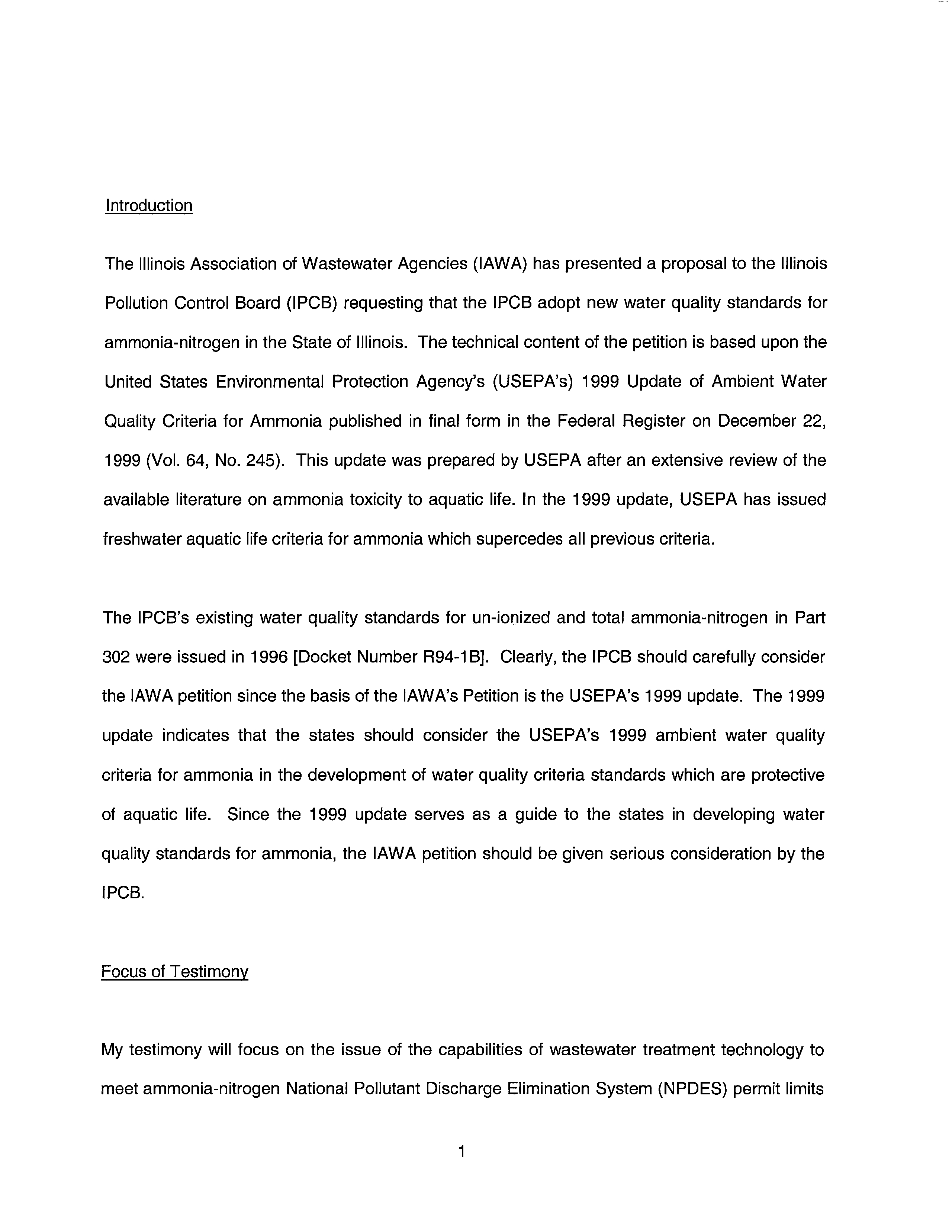 Introduction

The Illinois Association of Wastewater Agencies (IAWA) has presented a proposal to the Illinois Pollution Control Board (IPCB) requesting that the IPCB adopt new water quality standards for ammonia-nitrogen in the State of Illinois. The technical content of the petition is based upon the United States Environmental Protection Agency's (USEPA's) 1999 Update of Ambient Water Quality Criteria for Ammonia published in final form in the Federal Register on December 22, 1999 (Vol. 64, No. 245). This update was prepared by USEPA after an extensive review of the available literature on ammonia toxicity to aquatic life. In the 1999 update, USEPA has issued freshwater aquatic life criteria for ammonia which supercedes all previous criteria.

The IPCB's existing water quality standards for un-ionized and total ammonia-nitrogen in Part 302 were issued in 1996 [Docket Number R94-1B]. Clearly, the IPCB should carefully consider the IAWA petition since the basis of the IAWA's Petition is the USEPA's 1999 update. The 1999 update indicates that the states should consider the USEPA's 1999 ambient water quality criteria for ammonia in the development of water quality criteria standards which are protective of aquatic life. Since the 1999 update serves as a guide to the states in developing water quality standards for ammonia, the IAWA petition should be given serious consideration by the IPCB.

Focus of Testimony

My testimony will focus on the issue of the capabilities of wastewater treatment technology to meet ammonia-nitrogen National Pollutant Discharge Elimination System (NPDES) permit limits

1